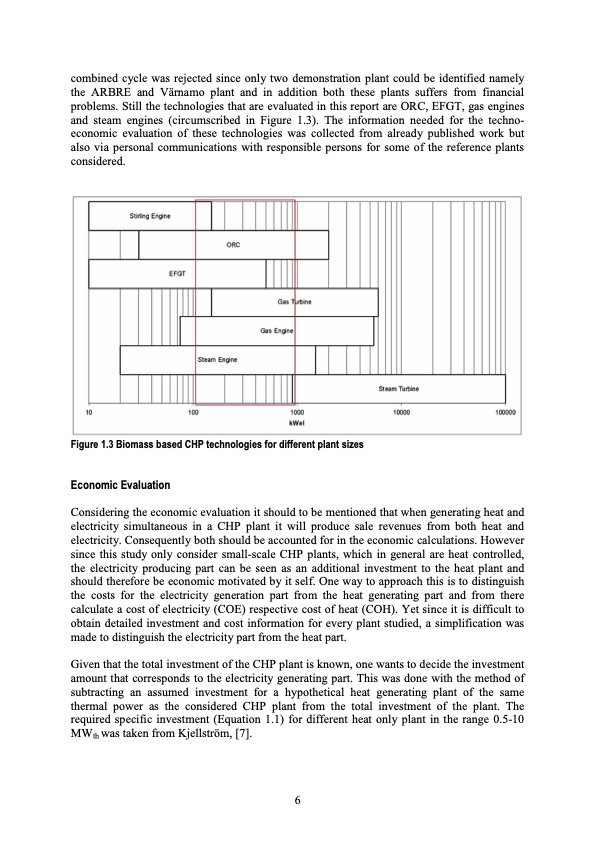 combined cycle was rejected since only two demonstration plant could be identified namely the ARBRE and Värnamo plant and in addition both these plants suffers from financial problems. Still the technologies that are evaluated in this report are ORC, EFGT, gas engines and steam engines (circumscribed in Figure 1.3). The information needed for the techno-economic evaluation of these technologies was collected from already published work but also via personal communications with responsible persons for some of the reference plants considered.

Stirling Engine

ORC

EFGT

Gas Turbine

Gas Engine

Steam Engine

Steam Turbine

10 100 1000 10000 100000

kWel

Figure 1.3 Biomass based CHP technologies for different plant sizes

Economic Evaluation

Considering the economic evaluation it should to be mentioned that when generating heat and electricity simultaneous in a CHP plant it will produce sale revenues from both heat and electricity. Consequently both should be accounted for in the economic calculations. However since this study only consider small-scale CHP plants, which in general are heat controlled, the electricity producing part can be seen as an additional investment to the heat plant and should therefore be economic motivated by it self. One way to approach this is to distinguish the costs for the electricity generation part from the heat generating part and from there calculate a cost of electricity (COE) respective cost of heat (COH). Yet since it is difficult to obtain detailed investment and cost information for every plant studied, a simplification was made to distinguish the electricity part from the heat part.

Given that the total investment of the CHP plant is known, one wants to decide the investment amount that corresponds to the electricity generating part. This was done with the method of subtracting an assumed investment for a hypothetical heat generating plant of the same thermal power as the considered CHP plant from the total investment of the plant. The required specific investment (Equation 1.1) for different heat only plant in the range 0.5-10 $MW_{th}$ was taken from Kjellström, [7].

6